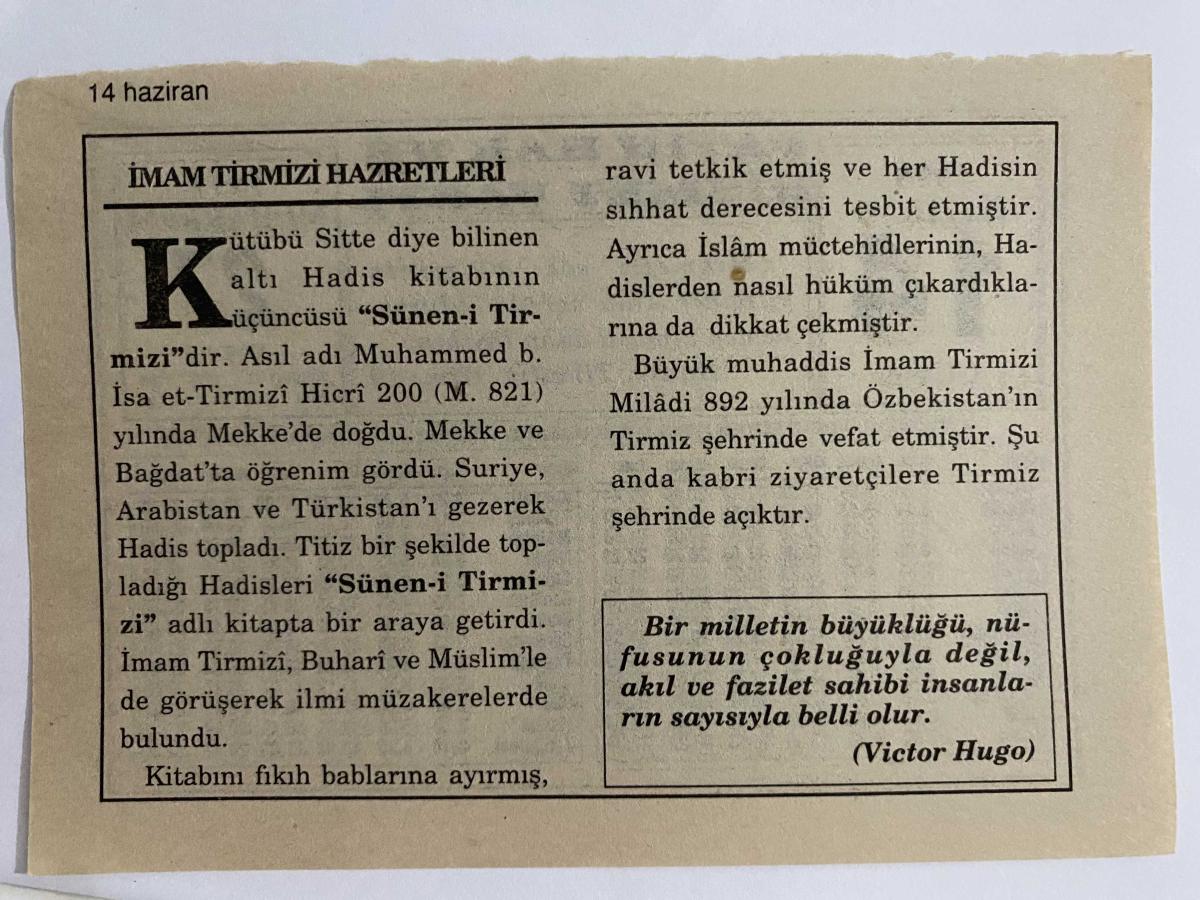 14 haziran

İMAM TİRMİZİ HAZRETLERİ

Kütübü Sitte diye bilinen altı Hadis kitabının üçüncüsü "Sünen-i Tirmizi"dir. Asıl adı Muhammed b. İsa et-Tirmizî Hicrî 200 (M. 821) yılında Mekke'de doğdu. Mekke ve Bağdat'ta öğrenim gördü. Suriye, Arabistan ve Türkistan'ı gezerek Hadis topladı. Titiz bir şekilde topladığı Hadisleri "Sünen-i Tirmizi" adlı kitapta bir araya getirdi. İmam Tirmizî, Buharî ve Müslim'le de görüşerek ilmi müzakerelerde bulundu.

Kitabını fıkıh bablarına ayırmış, ravi tetkik etmiş ve her Hadisin sıhhat derecesini tesbit etmiştir. Ayrıca İslâm müctehidlerinin, Hadislerden nasıl hüküm çıkardıklarına da dikkat çekmiştir.

Büyük muhaddis İmam Tirmizi Milâdi 892 yılında Özbekistan'ın Tirmiz şehrinde vefat etmiştir. Şu anda kabri ziyaretçilere Tirmiz şehrinde açıktır.

Bir milletin büyüklüğü, nüfusunun çokluğuyla değil, akıl ve fazilet sahibi insanların sayısıyla belli olur.
(Victor Hugo)